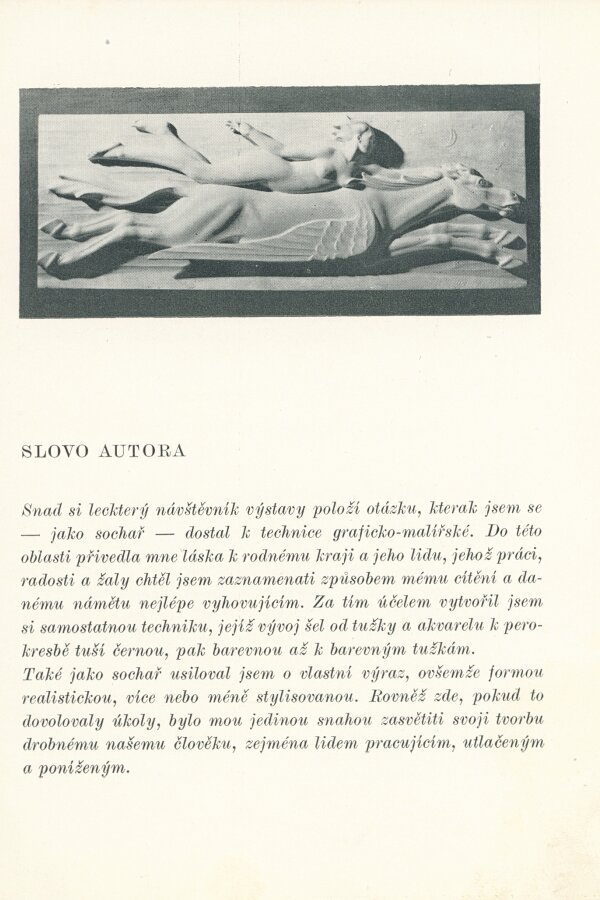 SLOVO AUTORA

Snad si leckterý návštěvník výstavy položí otázku, kterak jsem se — jako sochař — dostal k technice graficko-malířské. Do této oblasti přivedla mne láska k rodnému kraji a jeho lidu, jehož práci, radosti a žaly chtěl jsem zaznamenati způsobem mému cítění a danému námětu nejlépe vyhovujícím. Za tím účelem vytvořil jsem si samostatnou techniku, jejíž vývoj šel od tužky a akvarelu k perokresbě tuší černou, pak barevnou až k barevným tužkám.
Také jako sochař usiloval jsem o vlastní výraz, ovšemže formou realistickou, více nebo méně stylisovanou. Rovněž zde, pokud to dovolovaly úkoly, bylo mou jedinou snahou zasvětiti svoji tvorbu drobnému našemu člověku, zejména lidem pracujícím, utlačeným a poníženým.